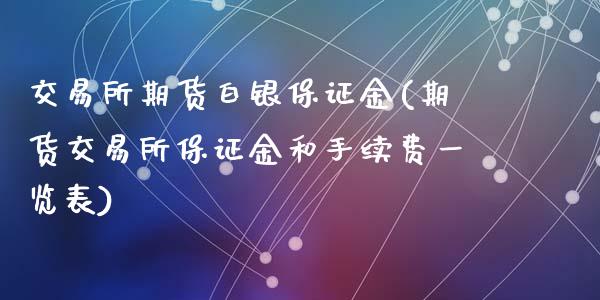 交易所期货白银保证金(期货交易所保证金和手续费一览表)